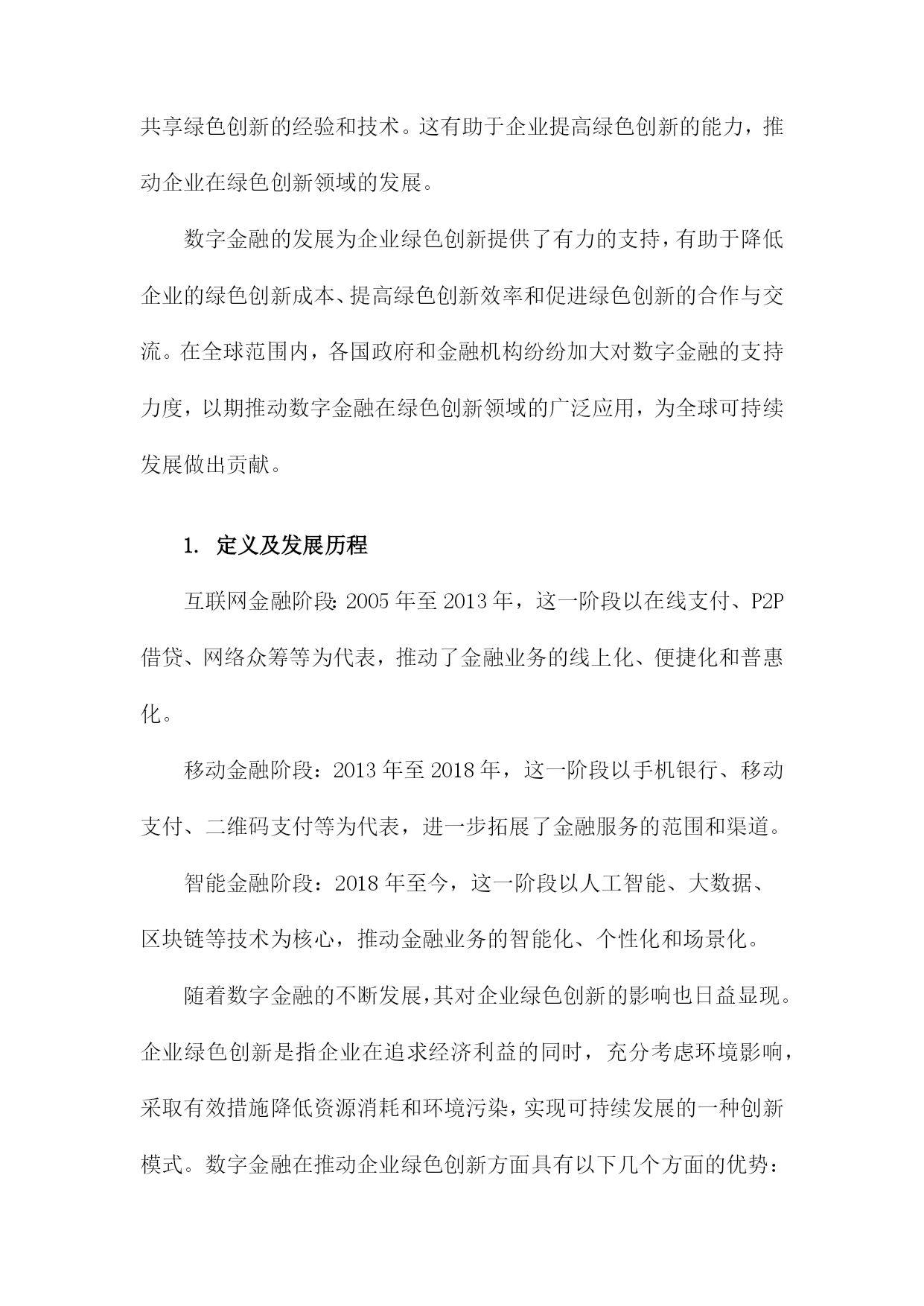 共享绿色创新的经验和技术。这有助于企业提高绿色创新的能力，推动企业在绿色创新领域的发展。

数字金融的发展为企业绿色创新提供了有力的支持，有助于降低企业的绿色创新成本、提高绿色创新效率和促进绿色创新的合作与交流。在全球范围内，各国政府和金融机构纷纷加大对数字金融的支持力度，以期推动数字金融在绿色创新领域的广泛应用，为全球可持续发展做出贡献。

1. 定义及发展历程

互联网金融阶段:2005 年至 2013 年，这一阶段以在线支付、P2P 借贷、网络众筹等为代表，推动了金融业务的线上化、便捷化和普惠化。

移动金融阶段：2013 年至 2018 年，这一阶段以手机银行、移动支付、二维码支付等为代表，进一步拓展了金融服务的范围和渠道。

智能金融阶段：2018 年至今，这一阶段以人工智能、大数据、区块链等技术为核心，推动金融业务的智能化、个性化和场景化。

随着数字金融的不断发展，其对企业绿色创新的影响也日益显现。企业绿色创新是指企业在追求经济利益的同时，充分考虑环境影响，采取有效措施降低资源消耗和环境污染，实现可持续发展的一种创新模式。数字金融在推动企业绿色创新方面具有以下几个方面的优势：